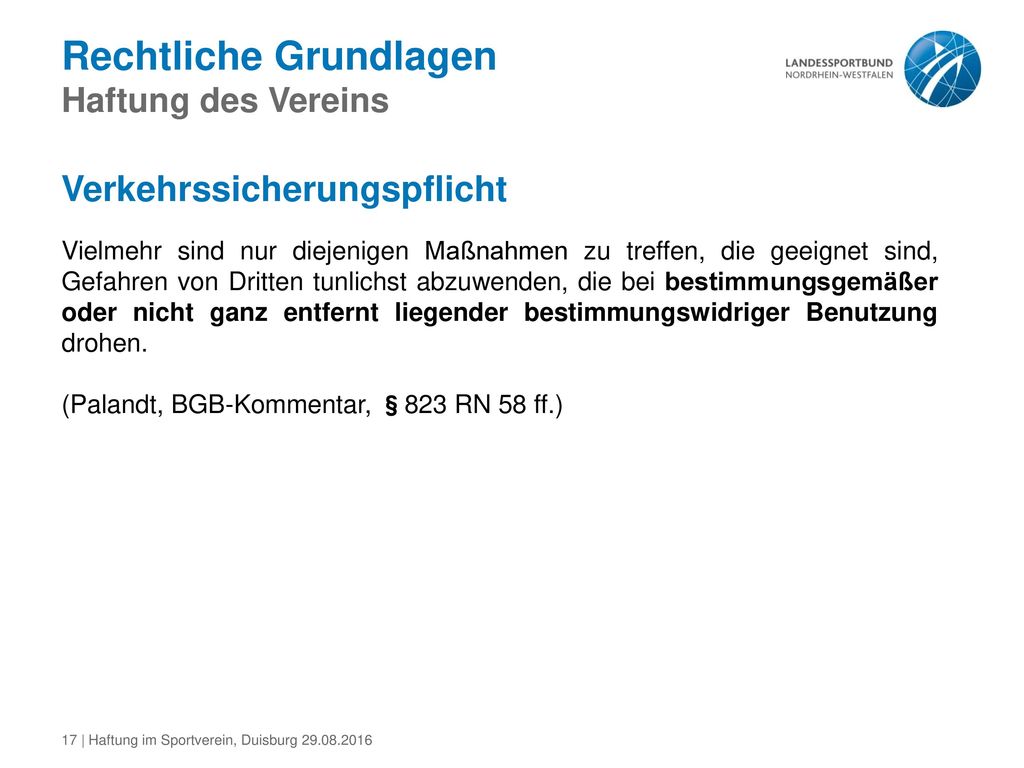 Rechtliche Grundlagen
Haftung des Vereins

LANDESSPORTBUND
NORDRHEIN-WESTFALEN

Verkehrssicherungspflicht

Vielmehr sind nur diejenigen Maßnahmen zu treffen, die geeignet sind, Gefahren von Dritten tunlichst abzuwenden, die bei bestimmungsgemäßer oder nicht ganz entfernt liegender bestimmungswidriger Benutzung drohen.

(Palandt, BGB-Kommentar, § 823 RN 58 ff.)

17 | Haftung im Sportverein, Duisburg 29.08.2016